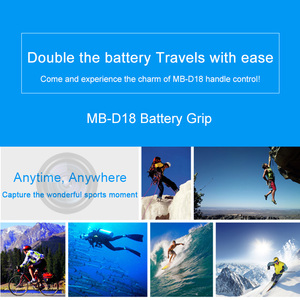 Double the battery Travels with ease

Come and experience the charm of MB-D18 handle control!

MB-D18 Battery Grip

Anytime, Anywhere

Capture the wonderful sports moment